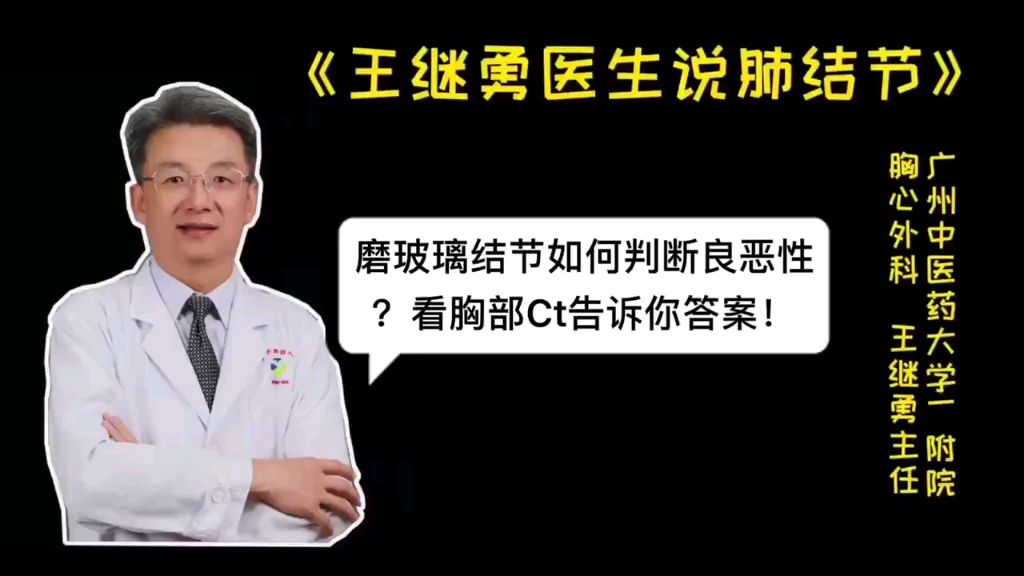 《王继勇医生说肺结节》

磨玻璃结节如何判断良恶性？看胸部Ct告诉你答案！

广州中医药大学一附院
胸心外科　王继勇主任